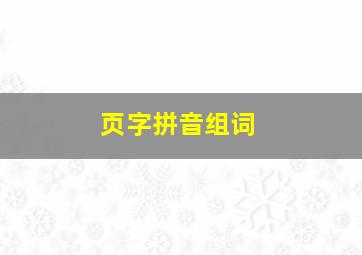 页字拼音组词